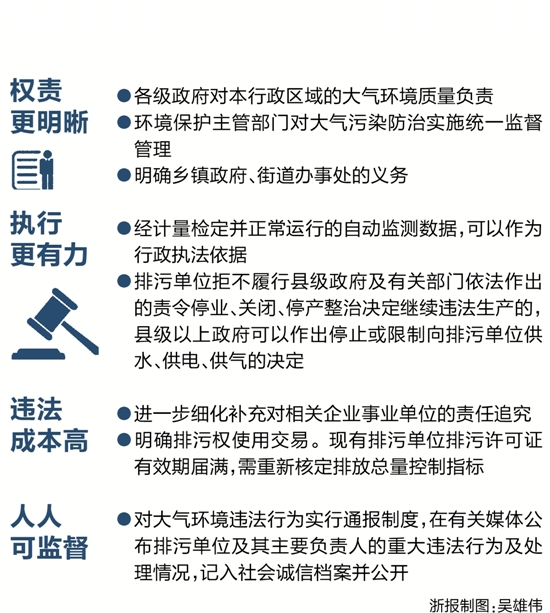 权责更明晰

●各级政府对本行政区域的大气环境质量负责
●环境保护主管部门对大气污染防治实施统一监督管理
●明确乡镇政府、街道办事处的义务

执行更有力

●经计量检定并正常运行的自动监测数据，可以作为行政执法依据
●排污单位拒不履行县级政府及有关部门依法作出的责令停业、关闭、停产整治决定继续违法生产的，县级以上政府可以作出停止或限制向排污单位供水、供电、供气的决定

违法成本高

●进一步细化补充对相关企业事业单位的责任追究
●明确排污权使用交易。现有排污单位排污许可证有效期届满，需重新核定排放总量控制指标

人人可监督

●对大气环境违法行为实行通报制度，在有关媒体公布排污单位及其主要负责人的重大违法行为及处理情况，记入社会诚信档案并公开

浙报制图：吴雄伟